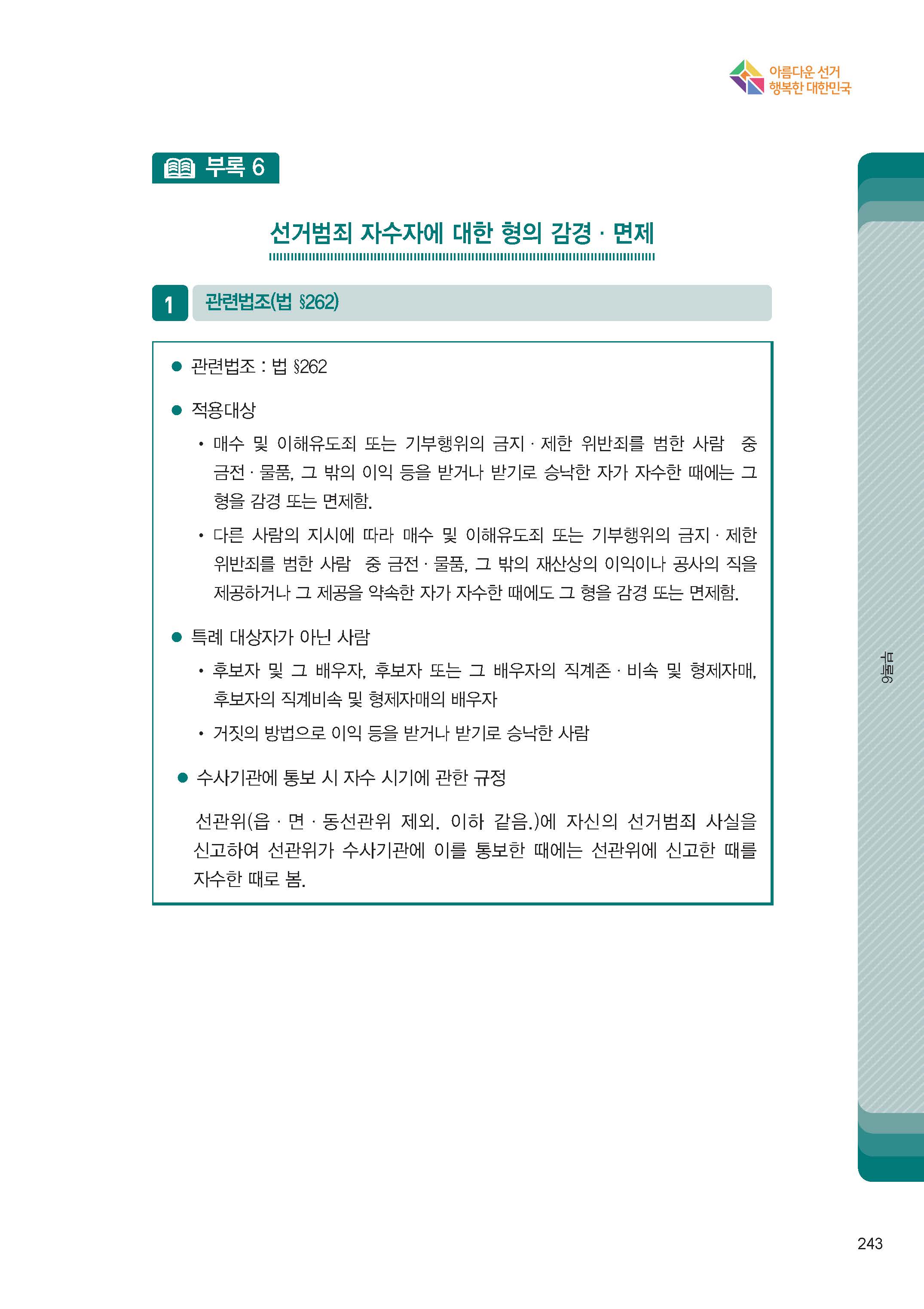 아름다운 선거
행복한 대한민국

부록 6

선거범죄 자수자에 대한 형의 감경 · 면제

1 관련법조(법 §262)

● 관련법조 : 법 §262

● 적용대상

• 매수 및 이해유도죄 또는 기부행위의 금지 · 제한 위반죄를 범한 사람 중 금전 · 물품, 그 밖의 이익 등을 받거나 받기로 승낙한 자가 자수한 때에는 그 형을 감경 또는 면제함.

• 다른 사람의 지시에 따라 매수 및 이해유도죄 또는 기부행위의 금지 · 제한 위반죄를 범한 사람 중 금전 · 물품, 그 밖의 재산상의 이익이나 공사의 직을 제공하거나 그 제공을 약속한 자가 자수한 때에도 그 형을 감경 또는 면제함.

● 특례 대상자가 아닌 사람

• 후보자 및 그 배우자, 후보자 또는 그 배우자의 직계존 · 비속 및 형제자매, 후보자의 직계비속 및 형제자매의 배우자

• 거짓의 방법으로 이익 등을 받거나 받기로 승낙한 사람

● 수사기관에 통보 시 자수 시기에 관한 규정

선관위(읍 · 면 · 동선관위 제외. 이하 같음.)에 자신의 선거범죄 사실을 신고하여 선관위가 수사기관에 이를 통보한 때에는 선관위에 신고한 때를 자수한 때로 봄.

부록6

243